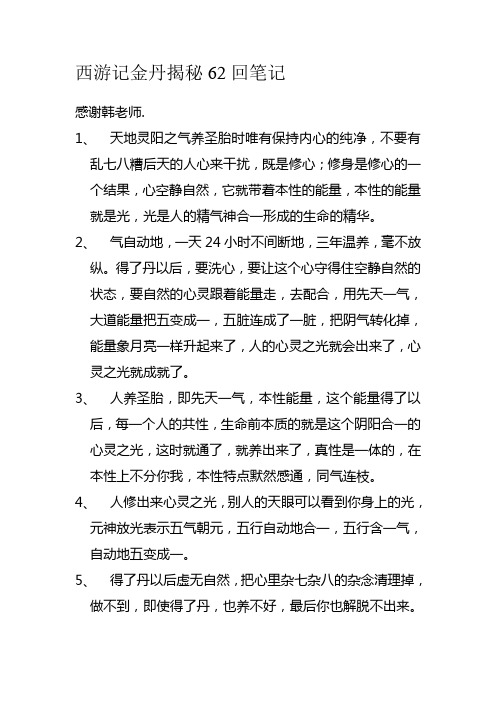 西游记金丹揭秘 62 回笔记

感谢韩老师.

1、 天地灵阳之气养圣胎时唯有保持内心的纯净，不要有乱七八糟后天的人心来干扰，既是修心；修身是修心的一个结果，心空静自然，它就带着本性的能量，本性的能量就是光，光是人的精气神合一形成的生命的精华。

2、 气自动地，一天 24 小时不间断地，三年温养，毫不放纵。得了丹以后，要洗心，要让这个心守得住空静自然的状态，要自然的心灵跟着能量走，去配合，用先天一气，大道能量把五变成一，五脏连成了一脏，把阴气转化掉，能量象月亮一样升起来了，人的心灵之光就会出来了，心灵之光就成就了。

3、 人养圣胎，即先天一气，本性能量，这个能量得了以后，每一个人的共性，生命前本质的就是这个阴阳合一的心灵之光，这时就通了，就养出来了，真性是一体的，在本性上不分你我，本性特点默然感通，同气连枝。

4、 人修出来心灵之光，别人的天眼可以看到你身上的光，元神放光表示五气朝元，五行自动地合一，五行含一气，自动地五变成一。

5、 得了丹以后虚无自然，把心里杂七杂八的杂念清理掉，做不到，即使得了丹，也养不好，最后你也解脱不出来。